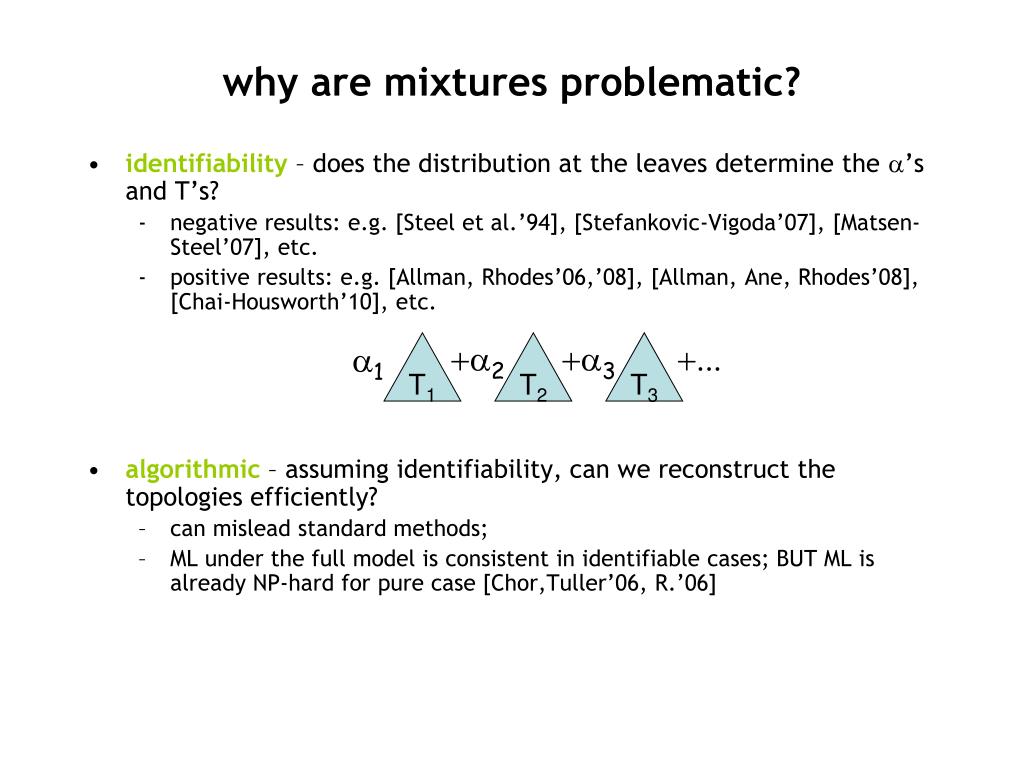 why are mixtures problematic?

• identifiability – does the distribution at the leaves determine the $\alpha$'s and T's?
- negative results: e.g. [Steel et al.'94], [Stefankovic-Vigoda'07], [Matsen-Steel'07], etc.
- positive results: e.g. [Allman, Rhodes'06,'08], [Allman, Ane, Rhodes'08], [Chai-Housworth'10], etc.

$\alpha_1$ $T_1$ $+\alpha_2$ $T_2$ $+\alpha_3$ $T_3$ $+...$

• algorithmic – assuming identifiability, can we reconstruct the topologies efficiently?
– can mislead standard methods;
– ML under the full model is consistent in identifiable cases; BUT ML is already NP-hard for pure case [Chor,Tuller'06, R.'06]